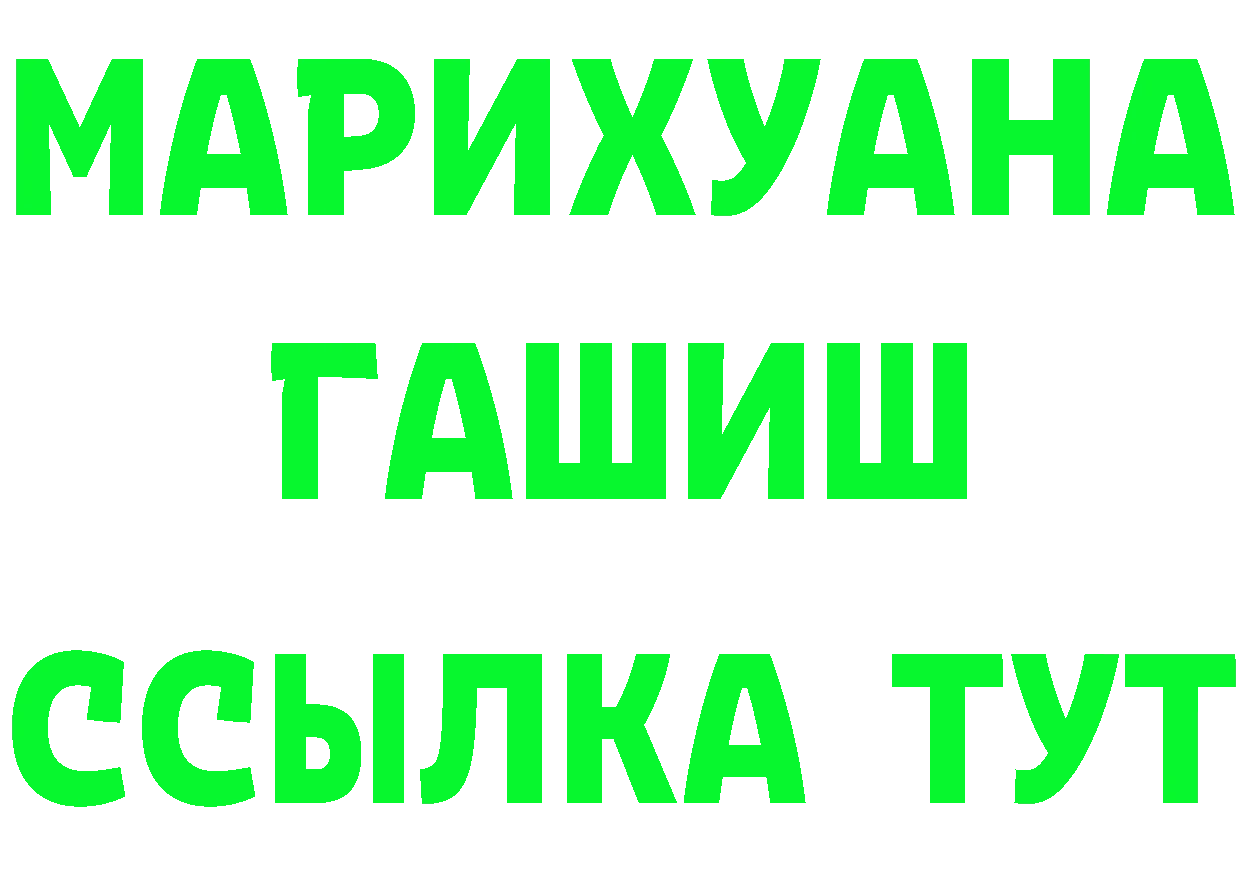 МАРИХУАНА
ГАШИШ
ССЫЛКА ТУТ